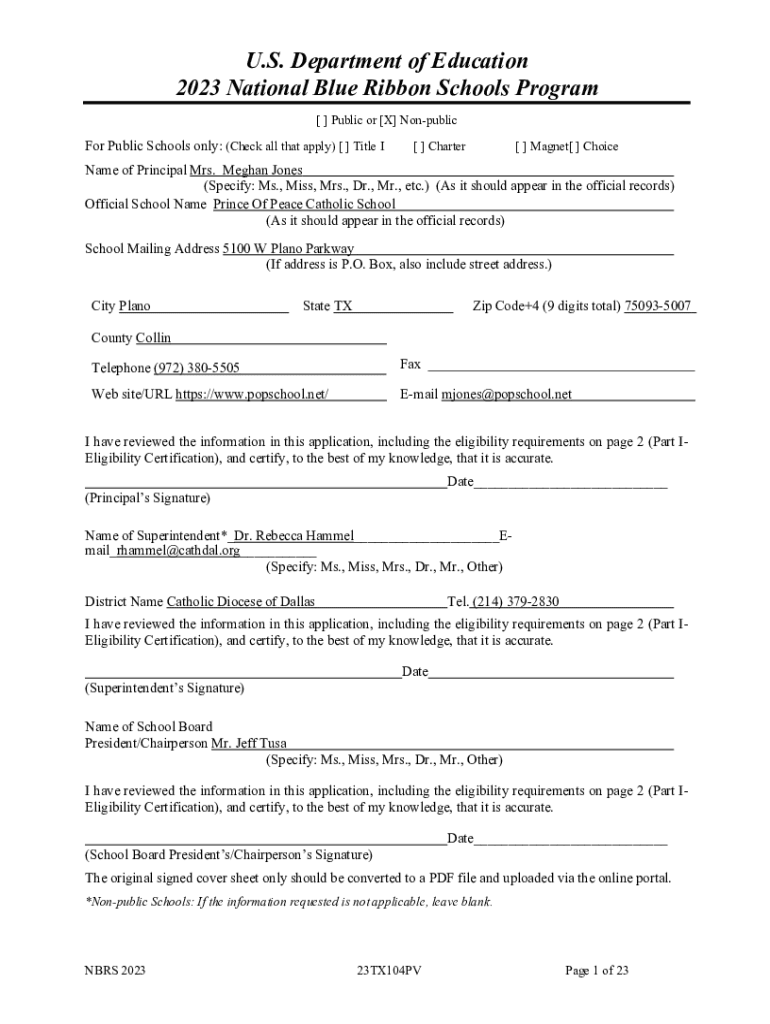 U.S. Department of Education
2023 National Blue Ribbon Schools Program

[ ] Public or [X] Non-public

For Public Schools only: (Check all that apply) [ ] Title I [ ] Charter [ ] Magnet[ ] Choice

Name of Principal Mrs. Meghan Jones
(Specify: Ms., Miss, Mrs., Dr., Mr., etc.) (As it should appear in the official records)
Official School Name Prince Of Peace Catholic School
(As it should appear in the official records)

School Mailing Address 5100 W Plano Parkway
(If address is P.O. Box, also include street address.)

City Plano State TX Zip Code+4 (9 digits total) 75093-5007

County Collin

Telephone (972) 380-5505 Fax

Web site/URL https://www.popschool.net/ E-mail mjones@popschool.net

I have reviewed the information in this application, including the eligibility requirements on page 2 (Part I-Eligibility Certification), and certify, to the best of my knowledge, that it is accurate.

Date
(Principal's Signature)

Name of Superintendent* Dr. Rebecca Hammel E-mail rhammel@cathdal.org
(Specify: Ms., Miss, Mrs., Dr., Mr., Other)

District Name Catholic Diocese of Dallas Tel. (214) 379-2830
I have reviewed the information in this application, including the eligibility requirements on page 2 (Part I-Eligibility Certification), and certify, to the best of my knowledge, that it is accurate.

Date
(Superintendent's Signature)

Name of School Board
President/Chairperson Mr. Jeff Tusa
(Specify: Ms., Miss, Mrs., Dr., Mr., Other)

I have reviewed the information in this application, including the eligibility requirements on page 2 (Part I-Eligibility Certification), and certify, to the best of my knowledge, that it is accurate.

Date
(School Board President's/Chairperson's Signature)
The original signed cover sheet only should be converted to a PDF file and uploaded via the online portal.

*Non-public Schools: If the information requested is not applicable, leave blank.

NBRS 2023 23TX104PV Page 1 of 23